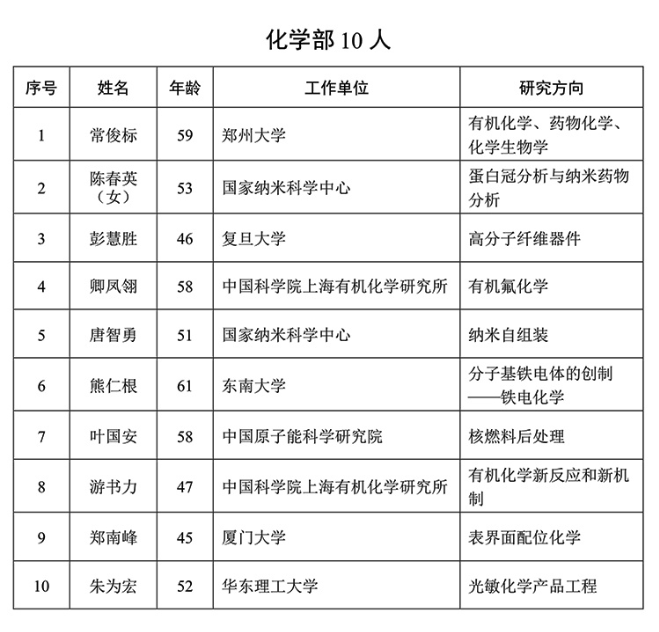 化学部10人

| 序号 | 姓名 | 年龄 | 工作单位 | 研究方向 |
|---|---|---|---|---|
| 1 | 常俊标 | 59 | 郑州大学 | 有机化学、药物化学、化学生物学 |
| 2 | 陈春英（女） | 53 | 国家纳米科学中心 | 蛋白冠分析与纳米药物分析 |
| 3 | 彭慧胜 | 46 | 复旦大学 | 高分子纤维器件 |
| 4 | 卿凤翎 | 58 | 中国科学院上海有机化学研究所 | 有机氟化学 |
| 5 | 唐智勇 | 51 | 国家纳米科学中心 | 纳米自组装 |
| 6 | 熊仁根 | 61 | 东南大学 | 分子基铁电体的创制——铁电化学 |
| 7 | 叶国安 | 58 | 中国原子能科学研究院 | 核燃料后处理 |
| 8 | 游书力 | 47 | 中国科学院上海有机化学研究所 | 有机化学新反应和新机制 |
| 9 | 郑南峰 | 45 | 厦门大学 | 表界面配位化学 |
| 10 | 朱为宏 | 52 | 华东理工大学 | 光敏化学产品工程 |